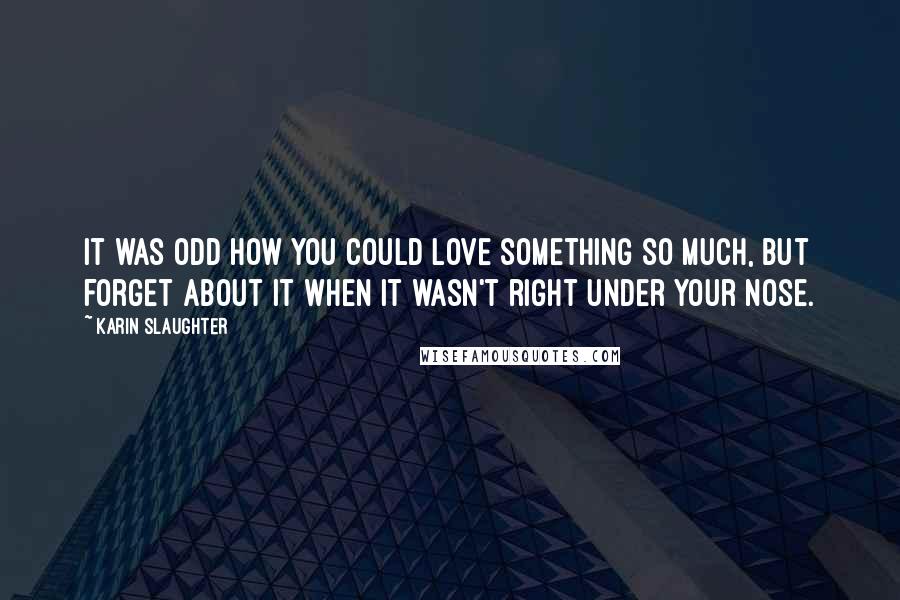 IT WAS ODD HOW YOU COULD LOVE SOMETHING SO MUCH, BUT FORGET ABOUT IT WHEN IT WASN'T RIGHT UNDER YOUR NOSE.

~ KARIN SLAUGHTER

WISEFAMOUSQUOTES.COM